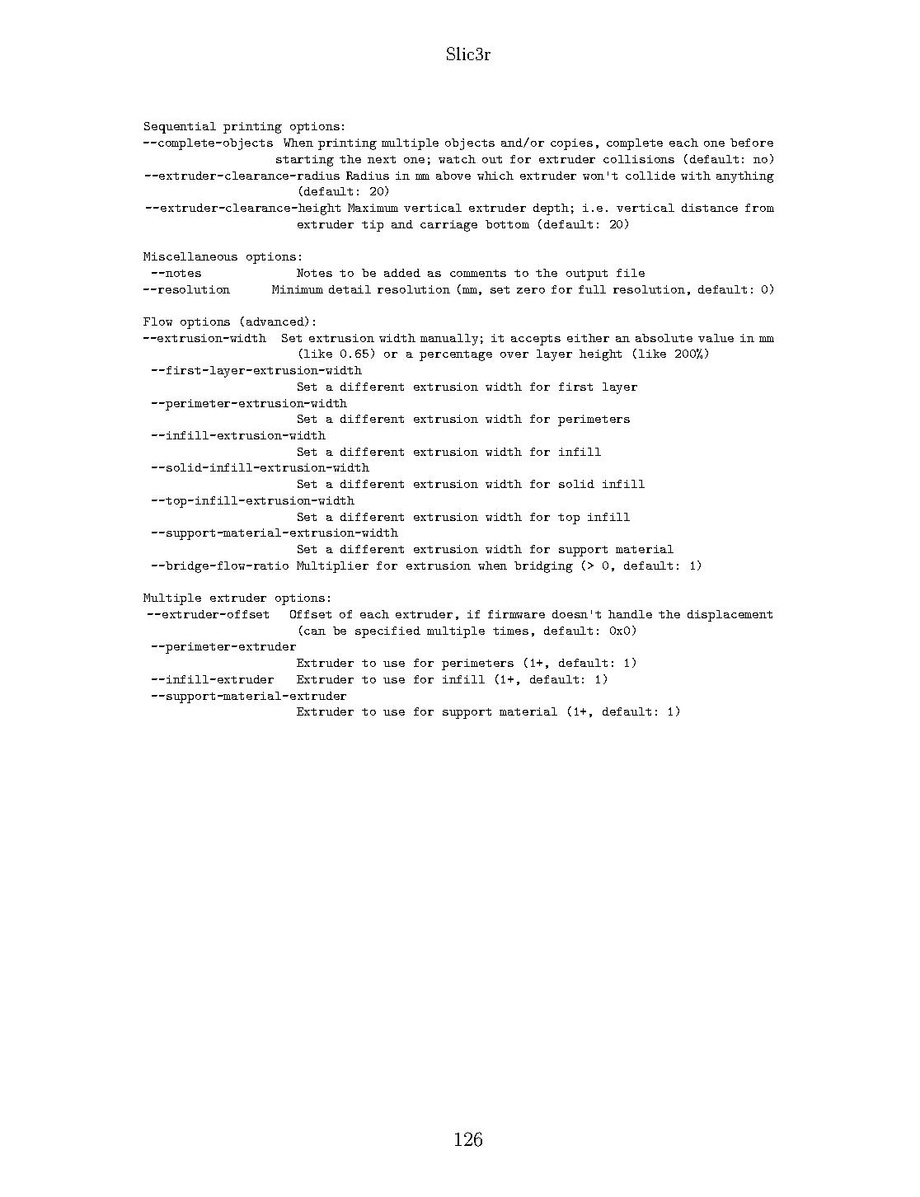 Slic3r

Sequential printing options:
--complete-objects When printing multiple objects and/or copies, complete each one before starting the next one; watch out for extruder collisions (default: no)
--extruder-clearance-radius Radius in mm above which extruder won't collide with anything (default: 20)
--extruder-clearance-height Maximum vertical extruder depth; i.e. vertical distance from extruder tip and carriage bottom (default: 20)

Miscellaneous options:
--notes Notes to be added as comments to the output file
--resolution Minimum detail resolution (mm, set zero for full resolution, default: 0)

Flow options (advanced):
--extrusion-width Set extrusion width manually; it accepts either an absolute value in mm (like 0.65) or a percentage over layer height (like 200%)
--first-layer-extrusion-width
Set a different extrusion width for first layer
--perimeter-extrusion-width
Set a different extrusion width for perimeters
--infill-extrusion-width
Set a different extrusion width for infill
--solid-infill-extrusion-width
Set a different extrusion width for solid infill
--top-infill-extrusion-width
Set a different extrusion width for top infill
--support-material-extrusion-width
Set a different extrusion width for support material
--bridge-flow-ratio Multiplier for extrusion when bridging (> 0, default: 1)

Multiple extruder options:
--extruder-offset Offset of each extruder, if firmware doesn't handle the displacement (can be specified multiple times, default: 0x0)
--perimeter-extruder
Extruder to use for perimeters (1+, default: 1)
--infill-extruder Extruder to use for infill (1+, default: 1)
--support-material-extruder
Extruder to use for support material (1+, default: 1)

126